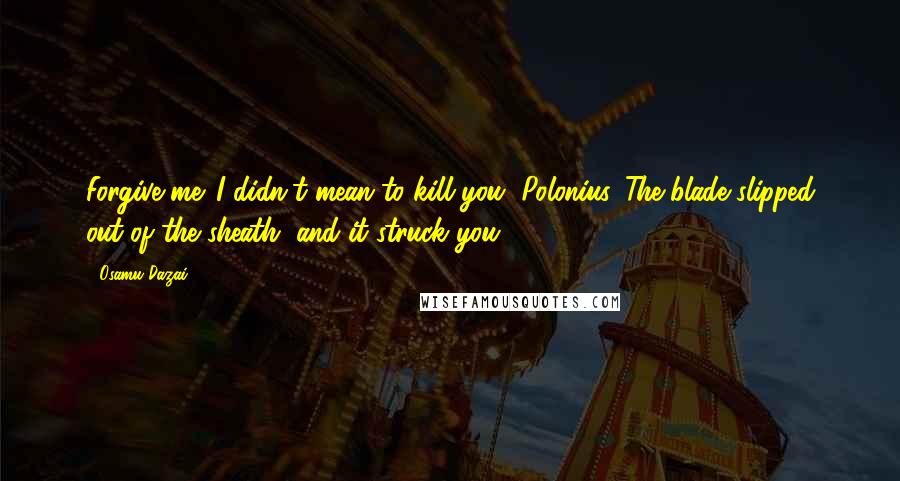 Forgive me. I didn't mean to kill you, Polonius. The blade slipped out of the sheath, and it struck you.

- Osamu Dazai

WISEFAMOUSQUOTES.COM